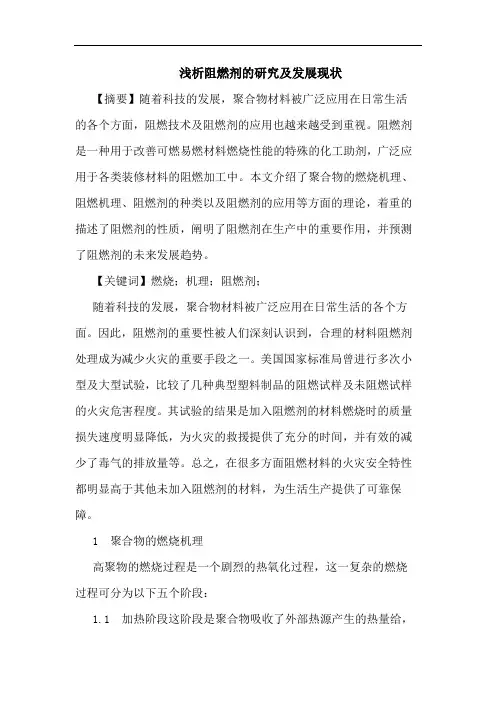 浅析阻燃剂的研究及发展现状

【摘要】随着科技的发展，聚合物材料被广泛应用在日常生活的各个方面，阻燃技术及阻燃剂的应用也越来越受到重视。阻燃剂是一种用于改善可燃易燃材料燃烧性能的特殊的化工助剂，广泛应用于各类装修材料的阻燃加工中。本文介绍了聚合物的燃烧机理、阻燃机理、阻燃剂的种类以及阻燃剂的应用等方面的理论，着重的描述了阻燃剂的性质，阐明了阻燃剂在生产中的重要作用，并预测了阻燃剂的未来发展趋势。

【关键词】燃烧；机理；阻燃剂；

随着科技的发展，聚合物材料被广泛应用在日常生活的各个方面。因此，阻燃剂的重要性被人们深刻认识到，合理的材料阻燃剂处理成为减少火灾的重要手段之一。美国国家标准局曾进行多次小型及大型试验，比较了几种典型塑料制品的阻燃试样及未阻燃试样的火灾危害程度。其试验的结果是加入阻燃剂的材料燃烧时的质量损失速度明显降低，为火灾的救援提供了充分的时间，并有效的减少了毒气的排放量等。总之，在很多方面阻燃材料的火灾安全特性都明显高于其他未加入阻燃剂的材料，为生活生产提供了可靠保障。

1　聚合物的燃烧机理

高聚物的燃烧过程是一个剧烈的热氧化过程，这一复杂的燃烧过程可分为以下五个阶段：

1.1　加热阶段这阶段是聚合物吸收了外部热源产生的热量给，